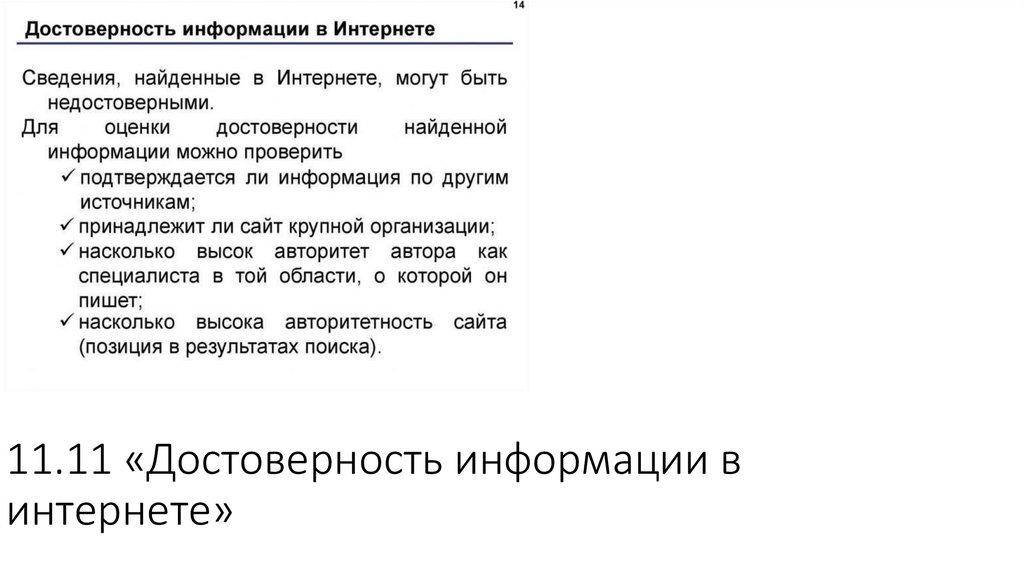 14

Достоверность информации в Интернете

Сведения, найденные в Интернете, могут быть недостоверными.
Для оценки достоверности найденной информации можно проверить
✓ подтверждается ли информация по другим источникам;
✓ принадлежит ли сайт крупной организации;
✓ насколько высок авторитет автора как специалиста в той области, о которой он пишет;
✓ насколько высока авторитетность сайта (позиция в результатах поиска).

11.11 «Достоверность информации в интернете»